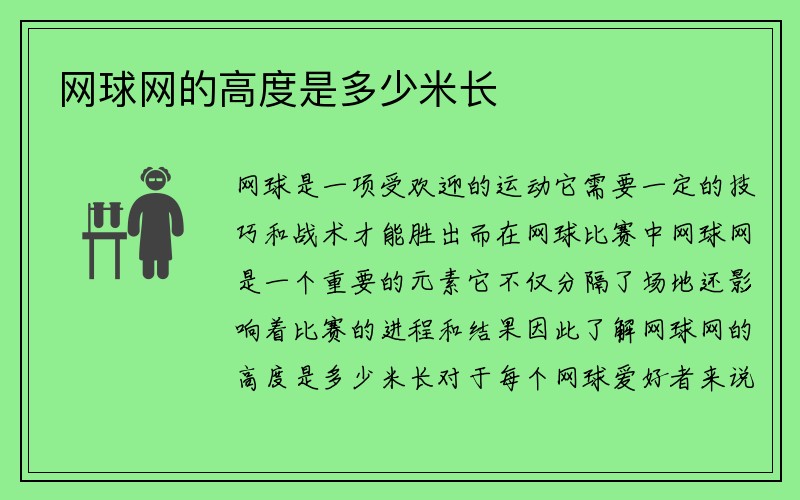 网球网的高度是多少米长

网球是一项受欢迎的运动它需要一定的技巧和战术才能胜出而在网球比赛中网球网是一个重要的元素它不仅分隔了场地还影响着比赛的进程和结果因此了解网球网的高度是多少米长对于每个网球爱好者来说